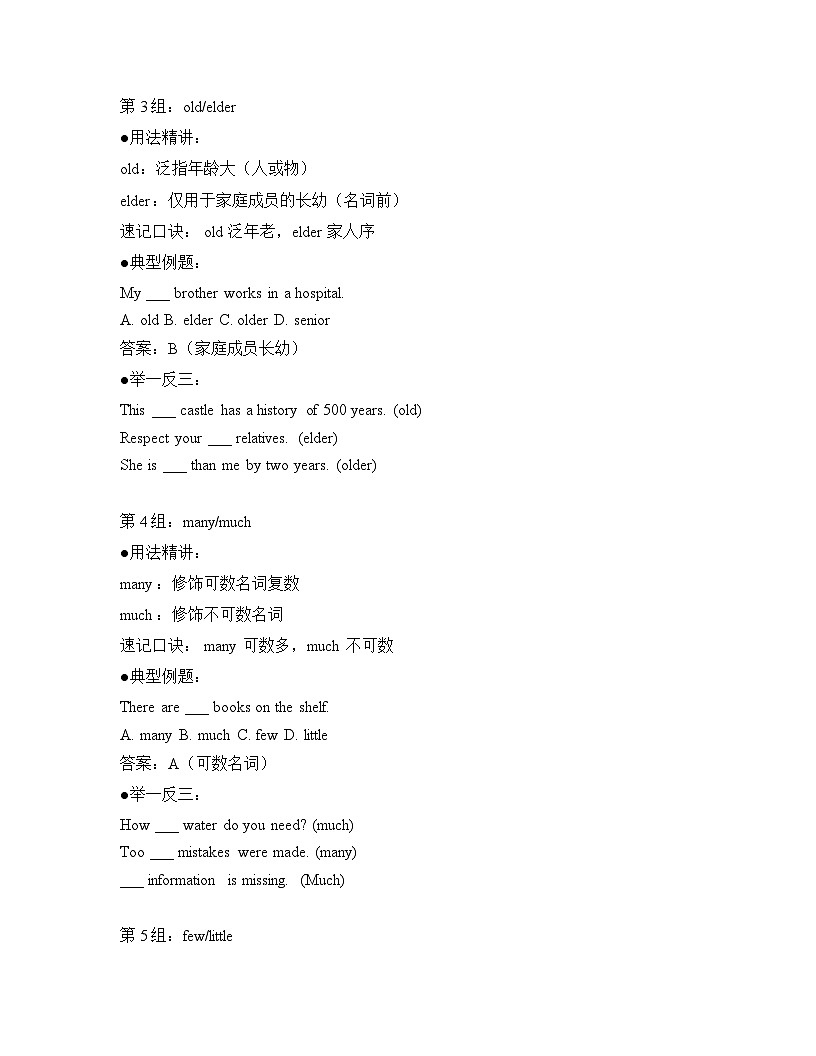 第 3 组：old/elder

●用法精讲：

old：泛指年龄大（人或物）

elder：仅用于家庭成员的长幼（名词前）

速记口诀： old 泛年老，elder 家人序

●典型例题：

My ___ brother works in a hospital.

A. old B. elder C. older D. senior

答案：B（家庭成员长幼）

●举一反三：

This ___ castle has a history of 500 years. (old)

Respect your ___ relatives. (elder)

She is ___ than me by two years. (older)

第 4 组：many/much

●用法精讲：

many：修饰可数名词复数

much：修饰不可数名词

速记口诀： many 可数多，much 不可数

●典型例题：

There are ___ books on the shelf.

A. many B. much C. few D. little

答案：A（可数名词）

●举一反三：

How ___ water do you need? (much)

Too ___ mistakes were made. (many)

___ information is missing. (Much)

第 5 组：few/little